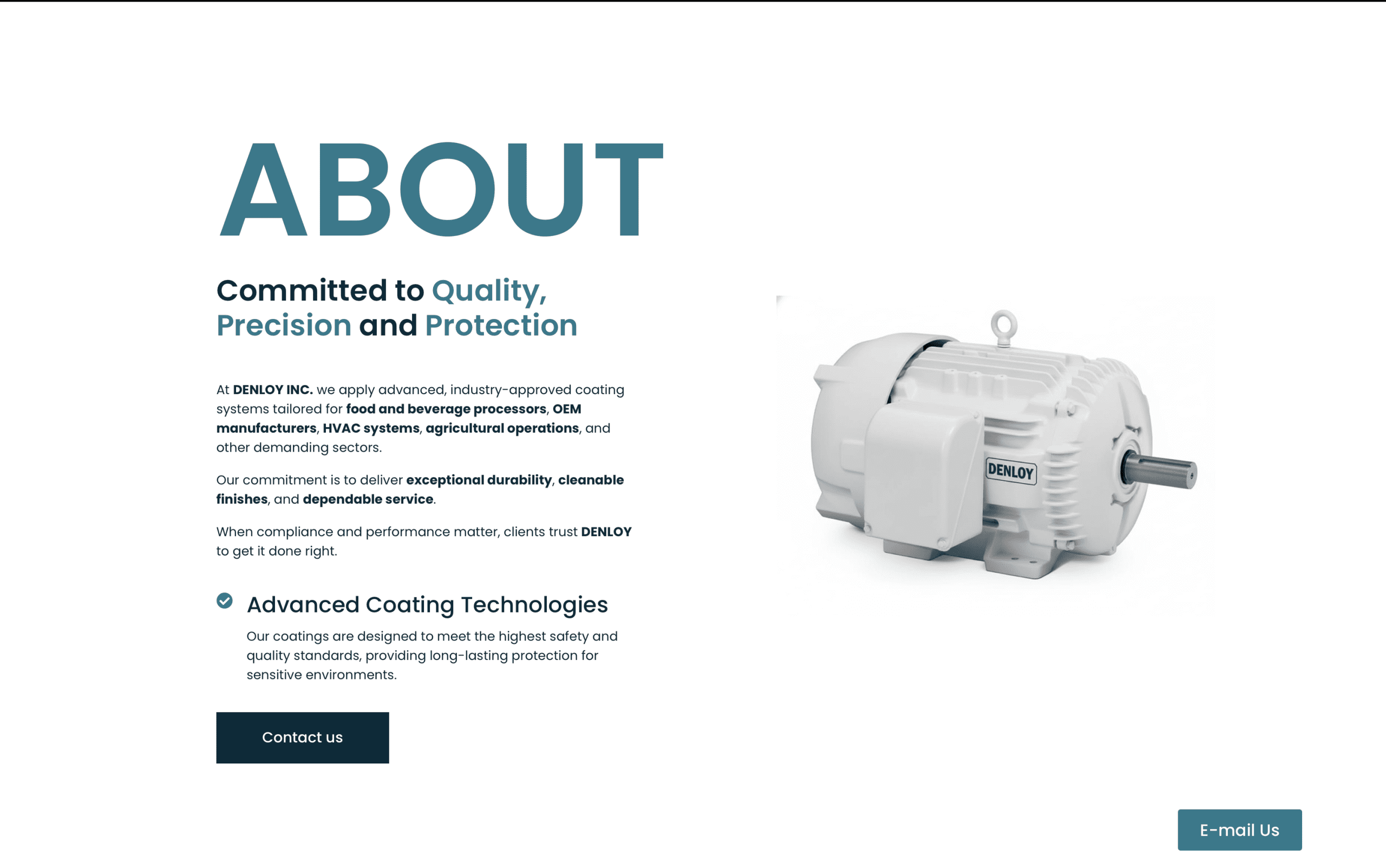 ABOUT

Committed to Quality, Precision and Protection

At DENLOY INC. we apply advanced, industry-approved coating systems tailored for food and beverage processors, OEM manufacturers, HVAC systems, agricultural operations, and other demanding sectors.

Our commitment is to deliver exceptional durability, cleanable finishes, and dependable service.

When compliance and performance matter, clients trust DENLOY to get it done right.

Advanced Coating Technologies

Our coatings are designed to meet the highest safety and quality standards, providing long-lasting protection for sensitive environments.

Contact us

DENLOY

E-mail Us